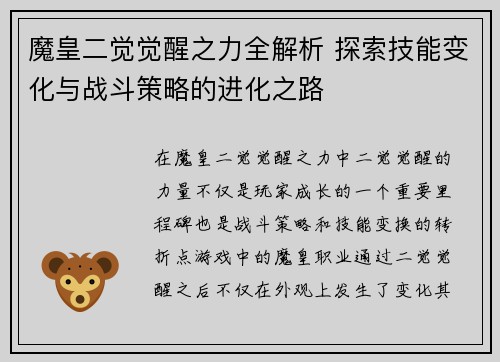 魔皇二觉觉醒之力全解析 探索技能变化与战斗策略的进化之路

在魔皇二觉觉醒之力中二觉觉醒的力量不仅是玩家成长的一个重要里程碑也是战斗策略和技能变换的转折点游戏中的魔皇职业通过二觉觉醒之后不仅在外观上发生了变化其